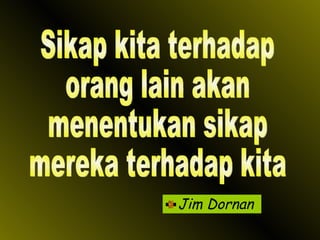 Sikap kita terhadap orang lain akan menentukan sikap mereka terhadap kita

Jim Dornan